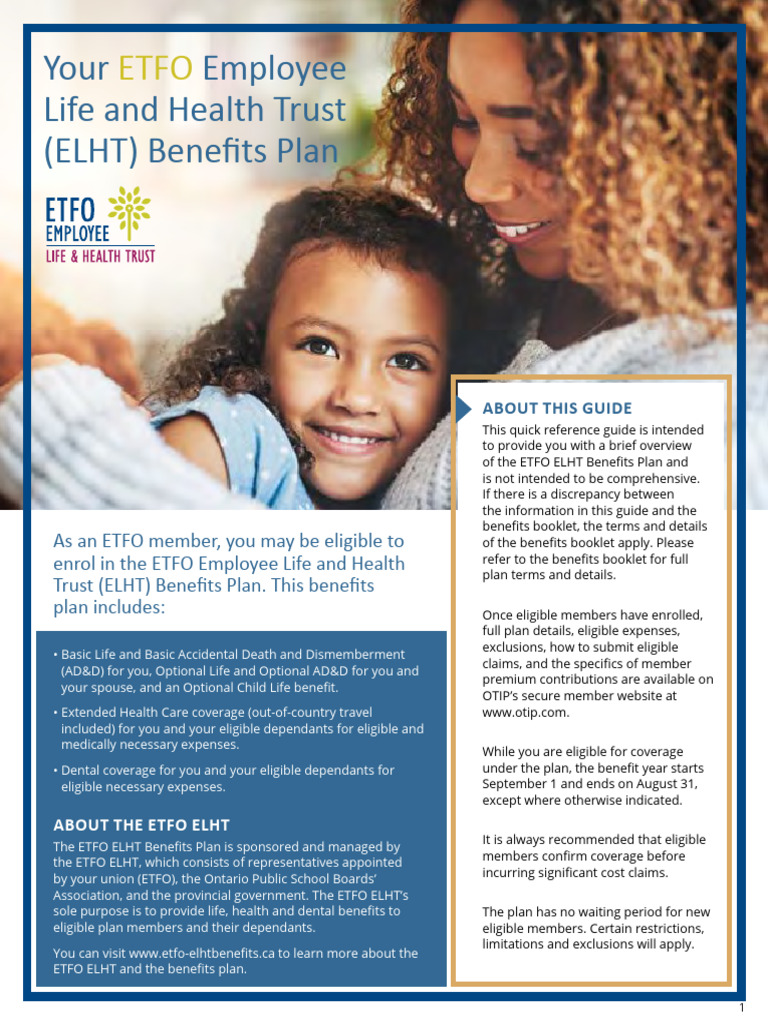 Your ETFO Employee Life and Health Trust (ELHT) Benefits Plan

ETFO EMPLOYEE LIFE & HEALTH TRUST

As an ETFO member, you may be eligible to enrol in the ETFO Employee Life and Health Trust (ELHT) Benefits Plan. This benefits plan includes:

• Basic Life and Basic Accidental Death and Dismemberment (AD&D) for you, Optional Life and Optional AD&D for you and your spouse, and an Optional Child Life benefit.

• Extended Health Care coverage (out-of-country travel included) for you and your eligible dependants for eligible and medically necessary expenses.

• Dental coverage for you and your eligible dependants for eligible necessary expenses.

ABOUT THE ETFO ELHT

The ETFO ELHT Benefits Plan is sponsored and managed by the ETFO ELHT, which consists of representatives appointed by your union (ETFO), the Ontario Public School Boards' Association, and the provincial government. The ETFO ELHT's sole purpose is to provide life, health and dental benefits to eligible plan members and their dependants.

You can visit www.etfo-elhtbenefits.ca to learn more about the ETFO ELHT and the benefits plan.

ABOUT THIS GUIDE

This quick reference guide is intended to provide you with a brief overview of the ETFO ELHT Benefits Plan and is not intended to be comprehensive. If there is a discrepancy between the information in this guide and the benefits booklet, the terms and details of the benefits booklet apply. Please refer to the benefits booklet for full plan terms and details.

Once eligible members have enrolled, full plan details, eligible expenses, exclusions, how to submit eligible claims, and the specifics of member premium contributions are available on OTIP's secure member website at www.otip.com.

While you are eligible for coverage under the plan, the benefit year starts September 1 and ends on August 31, except where otherwise indicated.

It is always recommended that eligible members confirm coverage before incurring significant cost claims.

The plan has no waiting period for new eligible members. Certain restrictions, limitations and exclusions will apply.

1